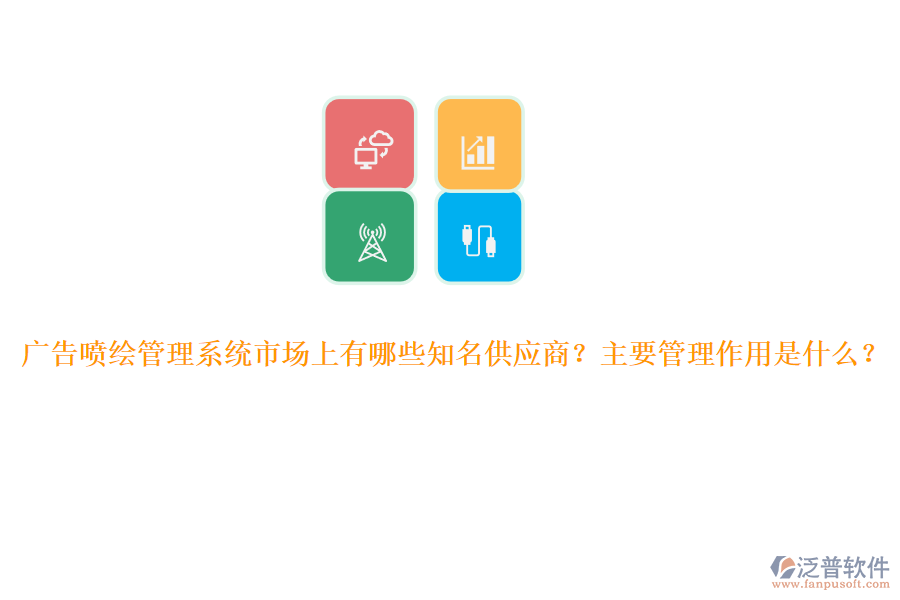 广告喷绘管理系统市场上有哪些知名供应商？主要管理作用是什么？

泛普软件
www.fanpusoft.com